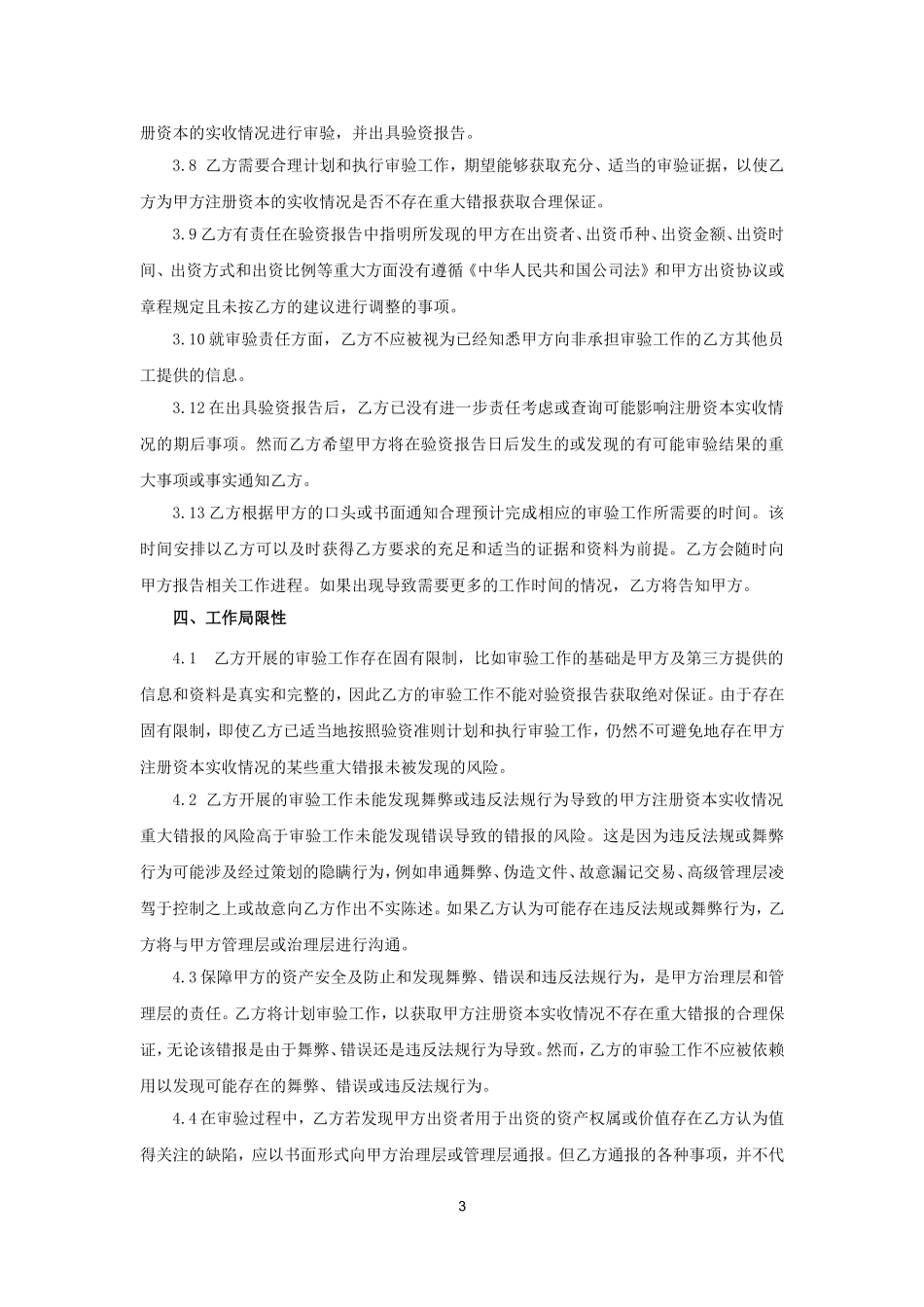 册资本的实收情况进行审验，并出具验资报告。

3.8 乙方需要合理计划和执行审验工作，期望能够获取充分、适当的审验证据，以使乙方为甲方注册资本的实收情况是否不存在重大错报获取合理保证。

3.9 乙方有责任在验资报告中指明所发现的甲方在出资者、出资币种、出资金额、出资时间、出资方式和出资比例等重大方面没有遵循《中华人民共和国公司法》和甲方出资协议或章程规定且未按乙方的建议进行调整的事项。

3.10 就审验责任方面，乙方不应被视为已经知悉甲方向非承担审验工作的乙方其他员工提供的信息。

3.12 在出具验资报告后，乙方已没有进一步责任考虑或查询可能影响注册资本实收情况的期后事项。然而乙方希望甲方将在验资报告日后发生的或发现的有可能审验结果的重大事项或事实通知乙方。

3.13 乙方根据甲方的口头或书面通知合理预计完成相应的审验工作所需要的时间。该时间安排以乙方可以及时获得乙方要求的充足和适当的证据和资料为前提。乙方会随时向甲方报告相关工作进程。如果出现导致需要更多的工作时间的情况，乙方将告知甲方。

四、工作局限性

4.1 乙方开展的审验工作存在固有限制，比如审验工作的基础是甲方及第三方提供的信息和资料是真实和完整的，因此乙方的审验工作不能对验资报告获取绝对保证。由于存在固有限制，即使乙方已适当地按照验资准则计划和执行审验工作，仍然不可避免地存在甲方注册资本实收情况的某些重大错报未被发现的风险。

4.2 乙方开展的审验工作未能发现舞弊或违反法规行为导致的甲方注册资本实收情况重大错报的风险高于审验工作未能发现错误导致的错报的风险。这是因为违反法规或舞弊行为可能涉及经过策划的隐瞒行为，例如串通舞弊、伪造文件、故意漏记交易、高级管理层凌驾于控制之上或故意向乙方作出不实陈述。如果乙方认为可能存在违反法规或舞弊行为，乙方将与甲方管理层或治理层进行沟通。

4.3 保障甲方的资产安全及防止和发现舞弊、错误和违反法规行为，是甲方治理层和管理层的责任。乙方将计划审验工作，以获取甲方注册资本实收情况不存在重大错报的合理保证，无论该错报是由于舞弊、错误还是违反法规行为导致。然而，乙方的审验工作不应被依赖用以发现可能存在的舞弊、错误或违反法规行为。

4.4 在审验过程中，乙方若发现甲方出资者用于出资的资产权属或价值存在乙方认为值得关注的缺陷，应以书面形式向甲方治理层或管理层通报。但乙方通报的各种事项，并不代

3